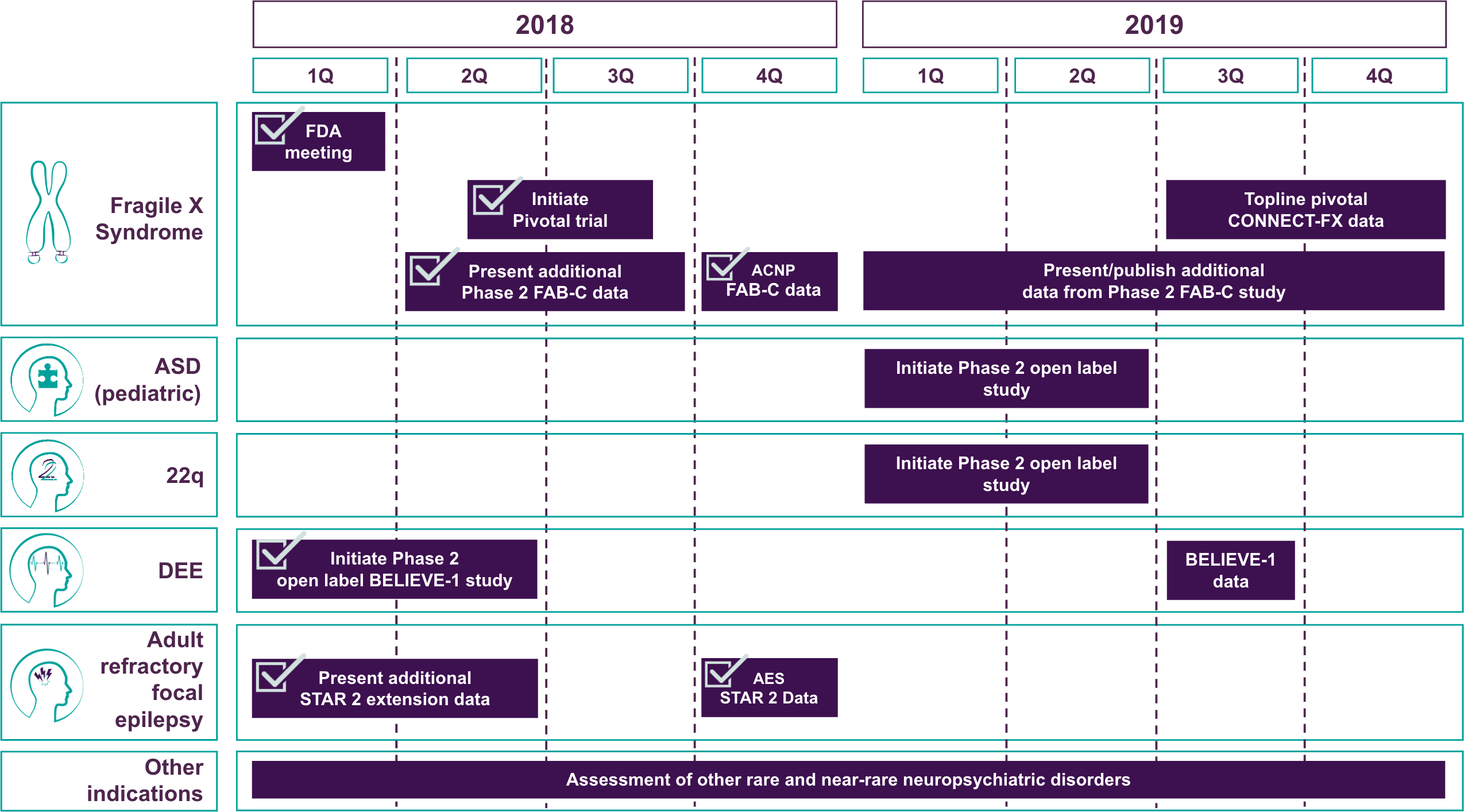 2018

2019

1Q

2Q

3Q

4Q

1Q

2Q

3Q

4Q

Fragile X Syndrome

FDA meeting

Initiate Pivotal trial

Topline pivotal CONNECT-FX data

Present additional Phase 2 FAB-C data

ACNP FAB-C data

Present/publish additional data from Phase 2 FAB-C study

ASD (pediatric)

Initiate Phase 2 open label study

22q

Initiate Phase 2 open label study

DEE

Initiate Phase 2 open label BELIEVE-1 study

BELIEVE-1 data

Adult refractory focal epilepsy

Present additional STAR 2 extension data

AES STAR 2 Data

Other indications

Assessment of other rare and near-rare neuropsychiatric disorders